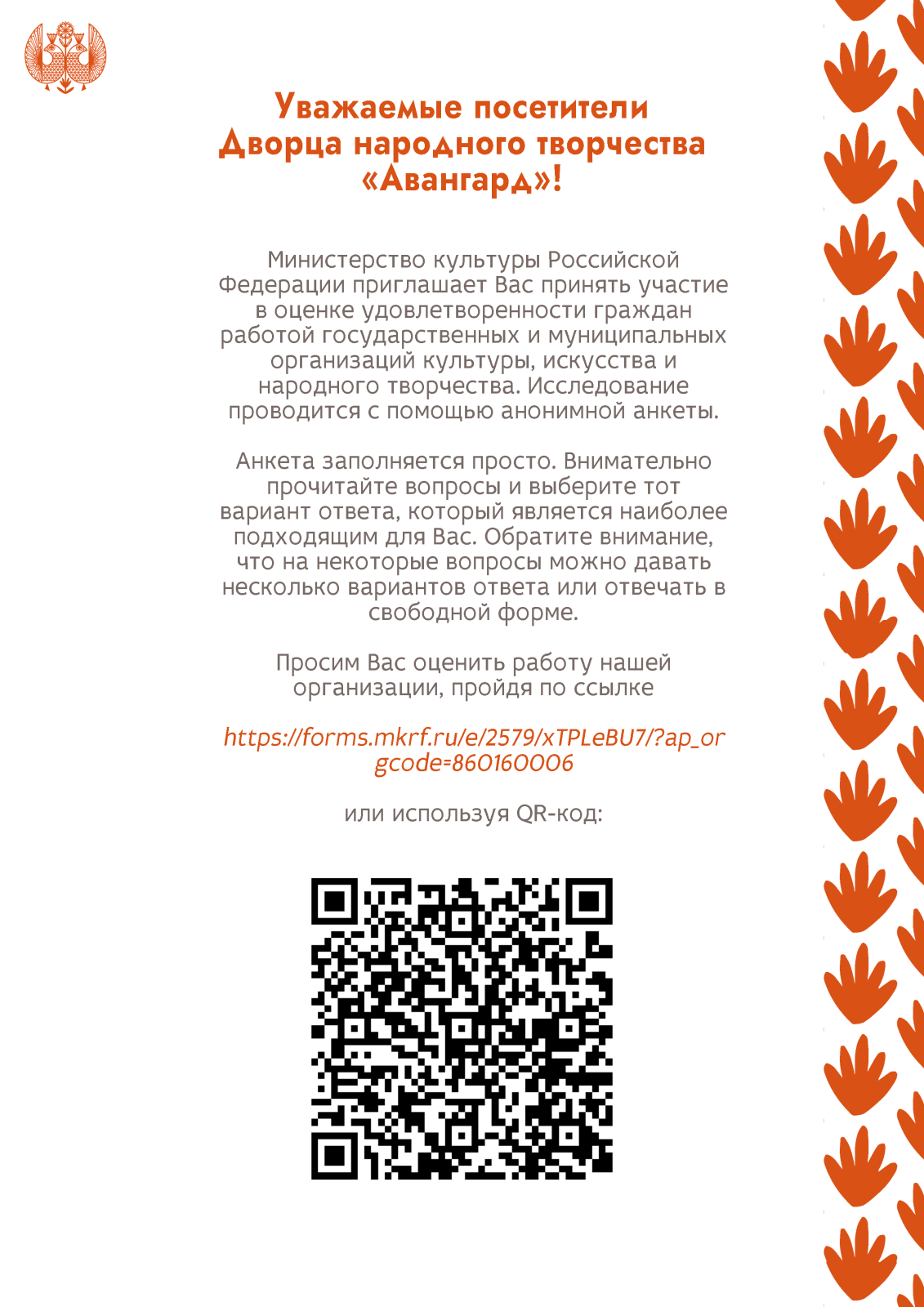 Уважаемые посетители Дворца народного творчества «Авангард»!

Министерство культуры Российской Федерации приглашает Вас принять участие в оценке удовлетворенности граждан работой государственных и муниципальных организаций культуры, искусства и народного творчества. Исследование проводится с помощью анонимной анкеты.

Анкета заполняется просто. Внимательно прочитайте вопросы и выберите тот вариант ответа, который является наиболее подходящим для Вас. Обратите внимание, что на некоторые вопросы можно давать несколько вариантов ответа или отвечать в свободной форме.

Просим Вас оценить работу нашей организации, пройдя по ссылке

https://forms.mkrf.ru/e/2579/xTPLeBU7/?ap_orgcode=860160006

или используя QR-код: